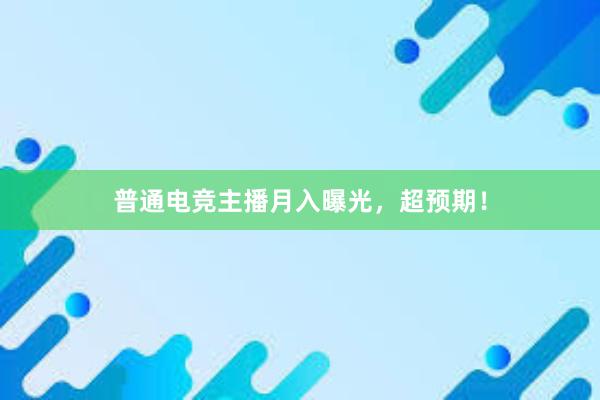 普通电竞主播月入曝光，超预期！